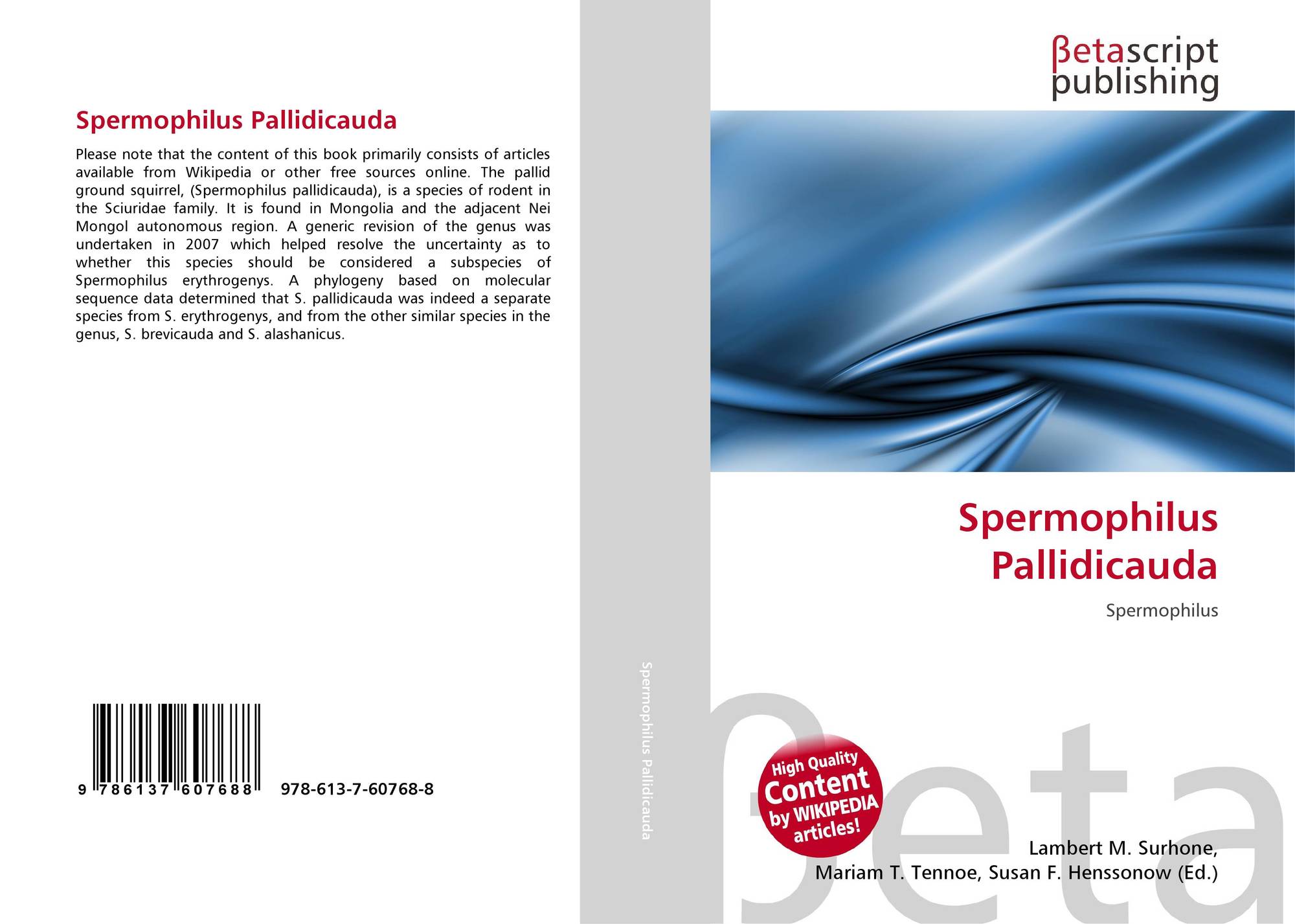 Spermophilus Pallidicauda

Please note that the content of this book primarily consists of articles available from Wikipedia or other free sources online. The pallid ground squirrel, (Spermophilus pallidicauda), is a species of rodent in the Sciuridae family. It is found in Mongolia and the adjacent Nei Mongol autonomous region. A generic revision of the genus was undertaken in 2007 which helped resolve the uncertainty as to whether this species should be considered a subspecies of Spermophilus erythrogenys. A phylogeny based on molecular sequence data determined that S. pallidicauda was indeed a separate species from S. erythrogenys, and from the other similar species in the genus, S. brevicauda and S. alashanicus.

9 786137 607688 978-613-7-60768-8

Spermophilus Pallidicauda

βetascript publishing

Spermophilus Pallidicauda

Spermophilus

High Quality Content by WIKIPEDIA articles!

βeta

Lambert M. Surhone, Mariam T. Tennoe, Susan F. Henssonow (Ed.)